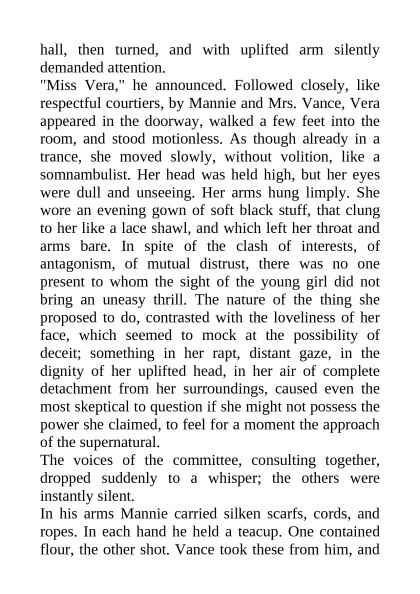 hall, then turned, and with uplifted arm silently demanded attention.

"Miss Vera," he announced. Followed closely, like respectful courtiers, by Mannie and Mrs. Vance, Vera appeared in the doorway, walked a few feet into the room, and stood motionless. As though already in a trance, she moved slowly, without volition, like a somnambulist. Her head was held high, but her eyes were dull and unseeing. Her arms hung limply. She wore an evening gown of soft black stuff, that clung to her like a lace shawl, and which left her throat and arms bare. In spite of the clash of interests, of antagonism, of mutual distrust, there was no one present to whom the sight of the young girl did not bring an uneasy thrill. The nature of the thing she proposed to do, contrasted with the loveliness of her face, which seemed to mock at the possibility of deceit; something in her rapt, distant gaze, in the dignity of her uplifted head, in her air of complete detachment from her surroundings, caused even the most skeptical to question if she might not possess the power she claimed, to feel for a moment the approach of the supernatural.

The voices of the committee, consulting together, dropped suddenly to a whisper; the others were instantly silent.

In his arms Mannie carried silken scarfs, cords, and ropes. In each hand he held a teacup. One contained flour, the other shot. Vance took these from him, and